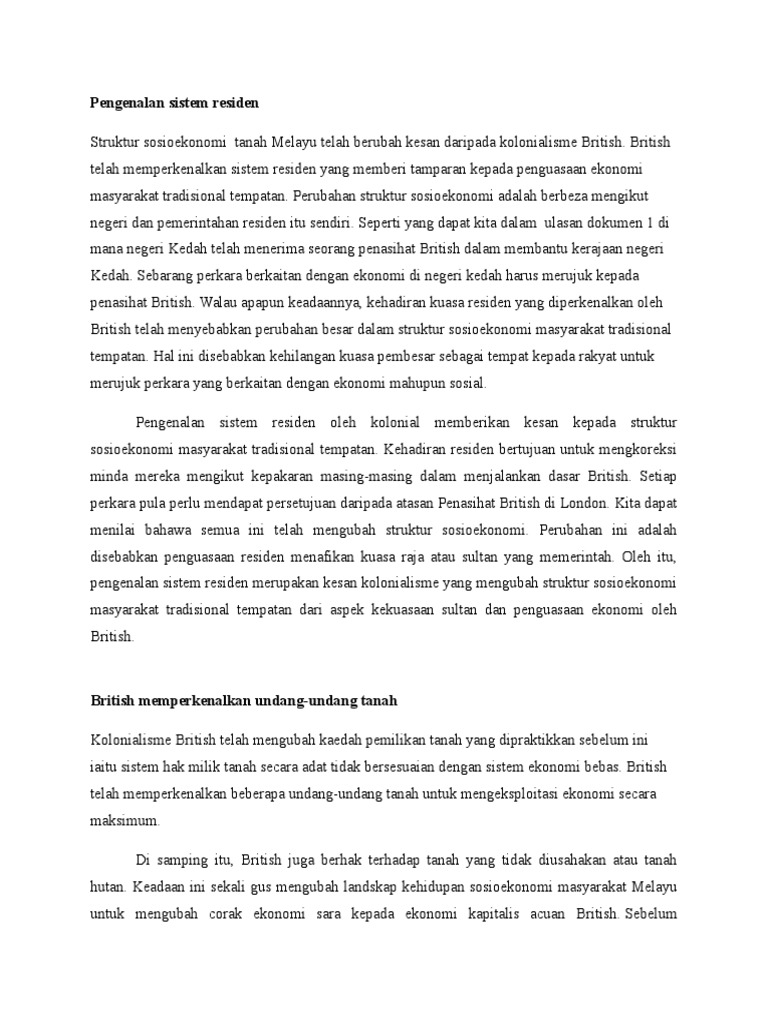 Pengenalan sistem residen

Struktur sosioekonomi tanah Melayu telah berubah kesan daripada kolonialisme British. British telah memperkenalkan sistem residen yang memberi tamparan kepada penguasaan ekonomi masyarakat tradisional tempatan. Perubahan struktur sosioekonomi adalah berbeza mengikut negeri dan pemerintahan residen itu sendiri. Seperti yang dapat kita dalam ulasan dokumen 1 di mana negeri Kedah telah menerima seorang penasihat British dalam membantu kerajaan negeri Kedah. Sebarang perkara berkaitan dengan ekonomi di negeri kedah harus merujuk kepada penasihat British. Walau apapun keadaannya, kehadiran kuasa residen yang diperkenalkan oleh British telah menyebabkan perubahan besar dalam struktur sosioekonomi masyarakat tradisional tempatan. Hal ini disebabkan kehilangan kuasa pembesar sebagai tempat kepada rakyat untuk merujuk perkara yang berkaitan dengan ekonomi mahupun sosial.

Pengenalan sistem residen oleh kolonial memberikan kesan kepada struktur sosioekonomi masyarakat tradisional tempatan. Kehadiran residen bertujuan untuk mengkoreksi minda mereka mengikut kepakaran masing-masing dalam menjalankan dasar British. Setiap perkara pula perlu mendapat persetujuan daripada atasan Penasihat British di London. Kita dapat menilai bahawa semua ini telah mengubah struktur sosioekonomi. Perubahan ini adalah disebabkan penguasaan residen menafikan kuasa raja atau sultan yang memerintah. Oleh itu, pengenalan sistem residen merupakan kesan kolonialisme yang mengubah struktur sosioekonomi masyarakat tradisional tempatan dari aspek kekuasaan sultan dan penguasaan ekonomi oleh British.

British memperkenalkan undang-undang tanah

Kolonialisme British telah mengubah kaedah pemilikan tanah yang dipraktikkan sebelum ini iaitu sistem hak milik tanah secara adat tidak bersesuaian dengan sistem ekonomi bebas. British telah memperkenalkan beberapa undang-undang tanah untuk mengeksploitasi ekonomi secara maksimum.

Di samping itu, British juga berhak terhadap tanah yang tidak diusahakan atau tanah hutan. Keadaan ini sekali gus mengubah landskap kehidupan sosioekonomi masyarakat Melayu untuk mengubah corak ekonomi sara kepada ekonomi kapitalis acuan British. Sebelum